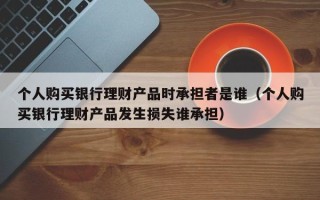 个人购买银行理财产品时承担者是谁（个人购买银行理财产品发生损失谁承担）